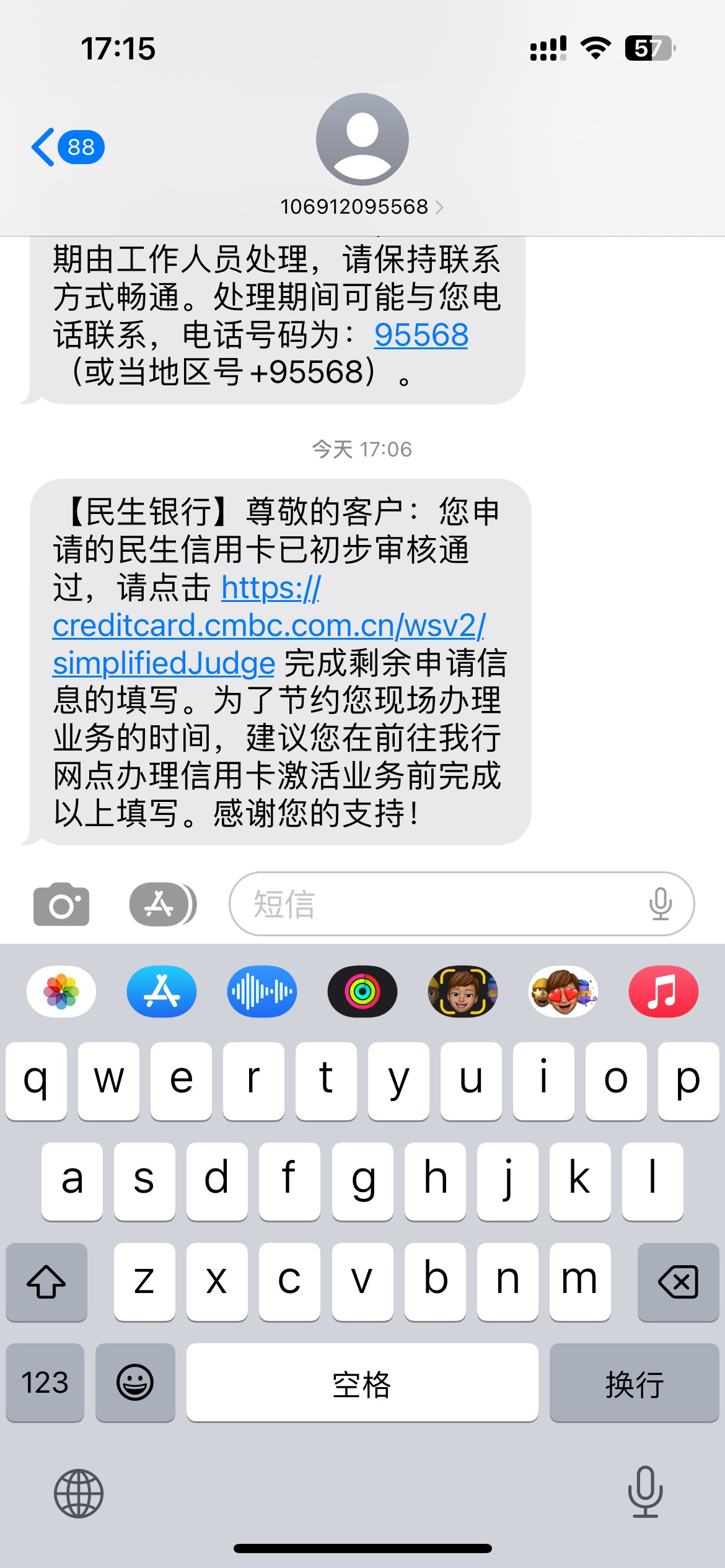 17:15

57

88

106912095568

期由工作人员处理，请保持联系方式畅通。处理期间可能与您电话联系，电话号码为：95568（或当地区号+95568）。

今天 17:06

【民生银行】尊敬的客户：您申请的民生信用卡已初步审核通过，请点击 https://creditcard.cmbc.com.cn/wsv2/simplifiedJudge 完成剩余申请信息的填写。为了节约您现场办理业务的时间，建议您在前往我行网点办理信用卡激活业务前完成以上填写。感谢您的支持！

短信

q w e r t y u i o p
a s d f g h j k l
z x c v b n m
123 空格 换行